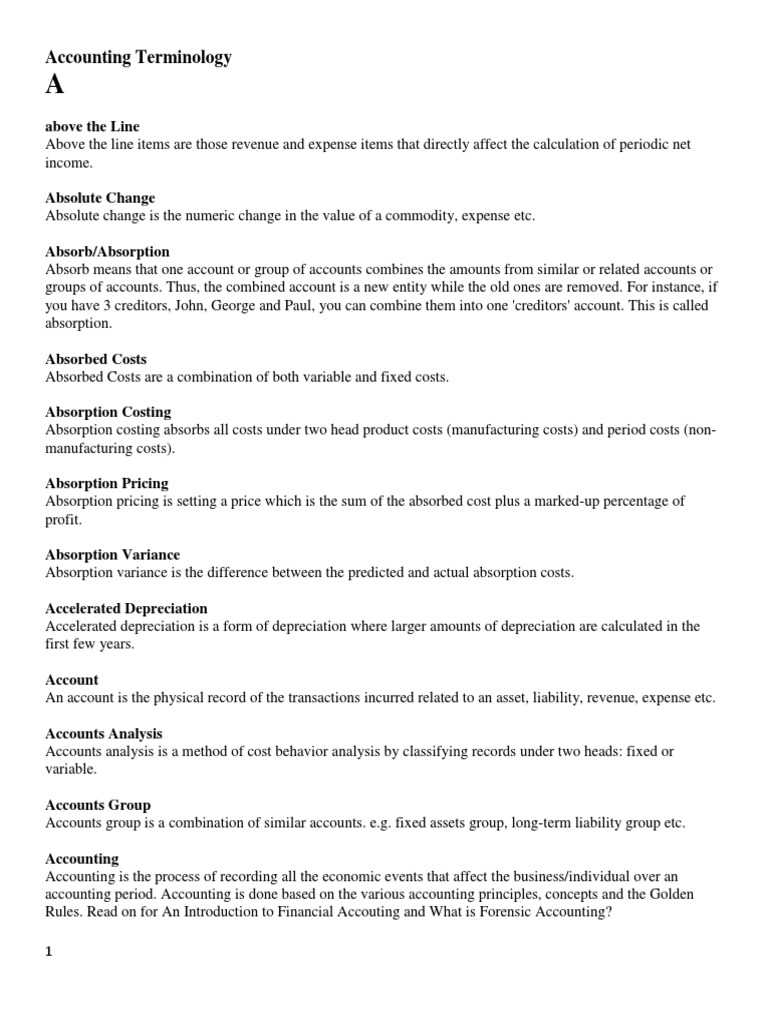 Accounting Terminology
A

above the Line
Above the line items are those revenue and expense items that directly affect the calculation of periodic net income.

Absolute Change
Absolute change is the numeric change in the value of a commodity, expense etc.

Absorb/Absorption
Absorb means that one account or group of accounts combines the amounts from similar or related accounts or groups of accounts. Thus, the combined account is a new entity while the old ones are removed. For instance, if you have 3 creditors, John, George and Paul, you can combine them into one 'creditors' account. This is called absorption.

Absorbed Costs
Absorbed Costs are a combination of both variable and fixed costs.

Absorption Costing
Absorption costing absorbs all costs under two head product costs (manufacturing costs) and period costs (non-manufacturing costs).

Absorption Pricing
Absorption pricing is setting a price which is the sum of the absorbed cost plus a marked-up percentage of profit.

Absorption Variance
Absorption variance is the difference between the predicted and actual absorption costs.

Accelerated Depreciation
Accelerated depreciation is a form of depreciation where larger amounts of depreciation are calculated in the first few years.

Account
An account is the physical record of the transactions incurred related to an asset, liability, revenue, expense etc.

Accounts Analysis
Accounts analysis is a method of cost behavior analysis by classifying records under two heads: fixed or variable.

Accounts Group
Accounts group is a combination of similar accounts. e.g. fixed assets group, long-term liability group etc.

Accounting
Accounting is the process of recording all the economic events that affect the business/individual over an accounting period. Accounting is done based on the various accounting principles, concepts and the Golden Rules. Read on for An Introduction to Financial Accouting and What is Forensic Accounting?

1